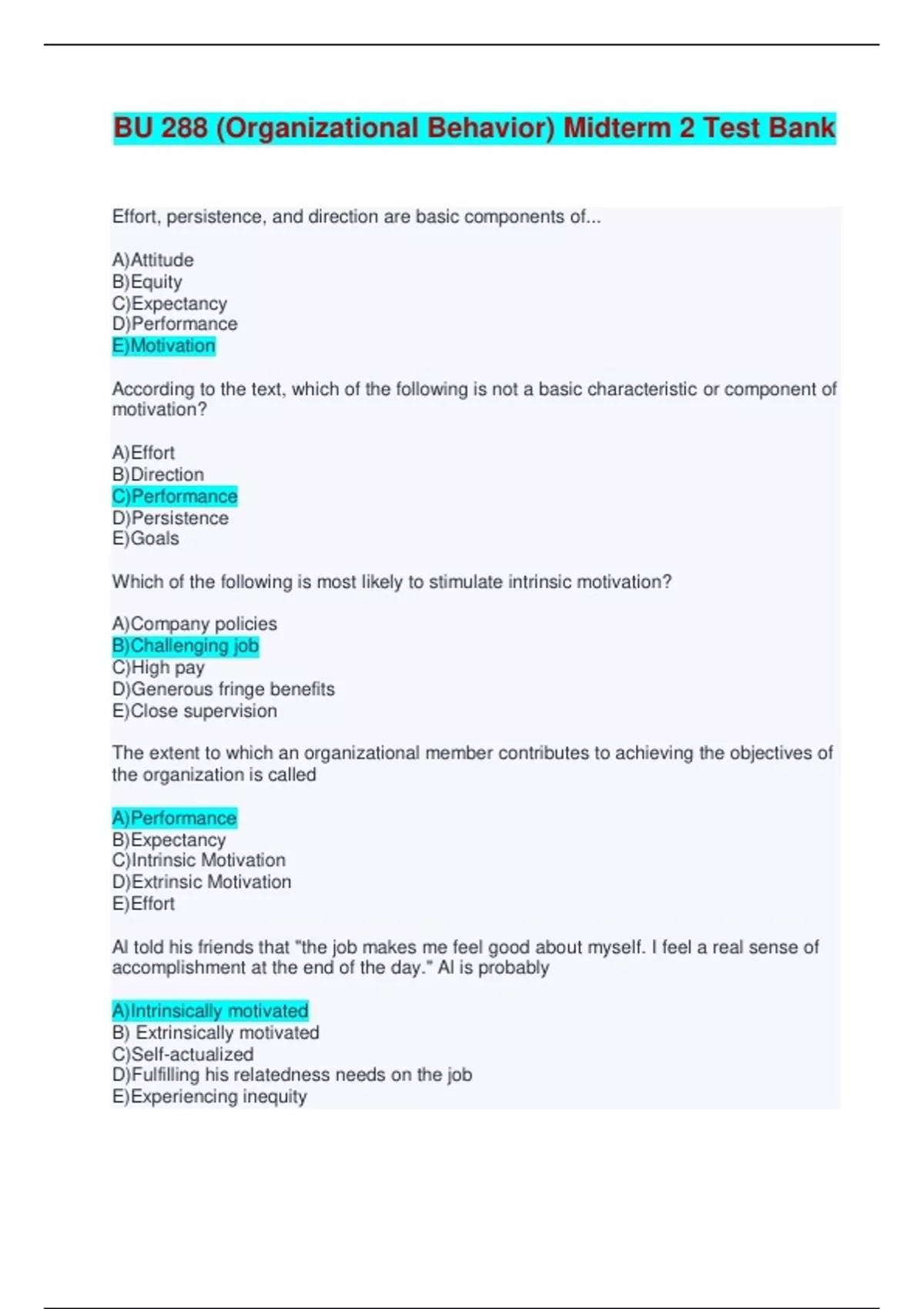 BU 288 (Organizational Behavior) Midterm 2 Test Bank

Effort, persistence, and direction are basic components of...

A)Attitude
B)Equity
C)Expectancy
D)Performance
E)Motivation

According to the text, which of the following is not a basic characteristic or component of motivation?

A)Effort
B)Direction
C)Performance
D)Persistence
E)Goals

Which of the following is most likely to stimulate intrinsic motivation?

A)Company policies
B)Challenging job
C)High pay
D)Generous fringe benefits
E)Close supervision

The extent to which an organizational member contributes to achieving the objectives of the organization is called

A)Performance
B)Expectancy
C)Intrinsic Motivation
D)Extrinsic Motivation
E)Effort

Al told his friends that "the job makes me feel good about myself. I feel a real sense of accomplishment at the end of the day." Al is probably

A)Intrinsically motivated
B) Extrinsically motivated
C)Self-actualized
D)Fulfilling his relatedness needs on the job
E)Experiencing inequity